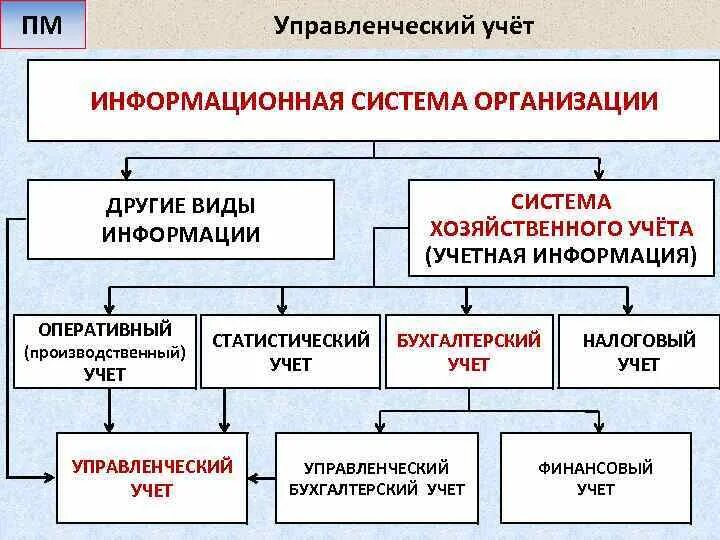 ПМ

Управленческий учёт

ИНФОРМАЦИОННАЯ СИСТЕМА ОРГАНИЗАЦИИ

ДРУГИЕ ВИДЫ ИНФОРМАЦИИ

СИСТЕМА ХОЗЯЙСТВЕННОГО УЧЁТА (УЧЕТНАЯ ИНФОРМАЦИЯ)

ОПЕРАТИВНЫЙ (производственный) УЧЕТ

СТАТИСТИЧЕСКИЙ УЧЕТ

БУХГАЛТЕРСКИЙ УЧЕТ

НАЛОГОВЫЙ УЧЕТ

УПРАВЛЕНЧЕСКИЙ УЧЕТ

УПРАВЛЕНЧЕСКИЙ БУХГАЛТЕРСКИЙ УЧЕТ

ФИНАНСОВЫЙ УЧЕТ